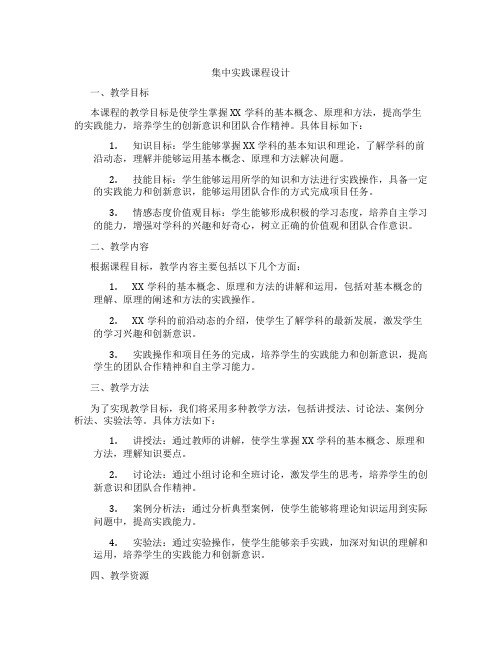 集中实践课程设计

一、教学目标

本课程的教学目标是使学生掌握XX学科的基本概念、原理和方法，提高学生的实践能力，培养学生的创新意识和团队合作精神。具体目标如下：

1. 知识目标：学生能够掌握XX学科的基本知识和理论，了解学科的前沿动态，理解并能够运用基本概念、原理和方法解决问题。

2. 技能目标：学生能够运用所学的知识和方法进行实践操作，具备一定的实践能力和创新意识，能够运用团队合作的方式完成项目任务。

3. 情感态度价值观目标：学生能够形成积极的学习态度，培养自主学习的能力，增强对学科的兴趣和好奇心，树立正确的价值观和团队合作意识。

二、教学内容

根据课程目标，教学内容主要包括以下几个方面：

1. XX学科的基本概念、原理和方法的讲解和运用，包括对基本概念的理解、原理的阐述和方法的实践操作。

2. XX学科的前沿动态的介绍，使学生了解学科的最新发展，激发学生的学习兴趣和创新意识。

3. 实践操作和项目任务的完成，培养学生的实践能力和创新意识，提高学生的团队合作精神和自主学习能力。

三、教学方法

为了实现教学目标，我们将采用多种教学方法，包括讲授法、讨论法、案例分析法、实验法等。具体方法如下：

1. 讲授法：通过教师的讲解，使学生掌握XX学科的基本概念、原理和方法，理解知识要点。

2. 讨论法：通过小组讨论和全班讨论，激发学生的思考，培养学生的创新意识和团队合作精神。

3. 案例分析法：通过分析典型案例，使学生能够将理论知识运用到实际问题中，提高实践能力。

4. 实验法：通过实验操作，使学生能够亲手实践，加深对知识的理解和运用，培养学生的实践能力和创新意识。

四、教学资源